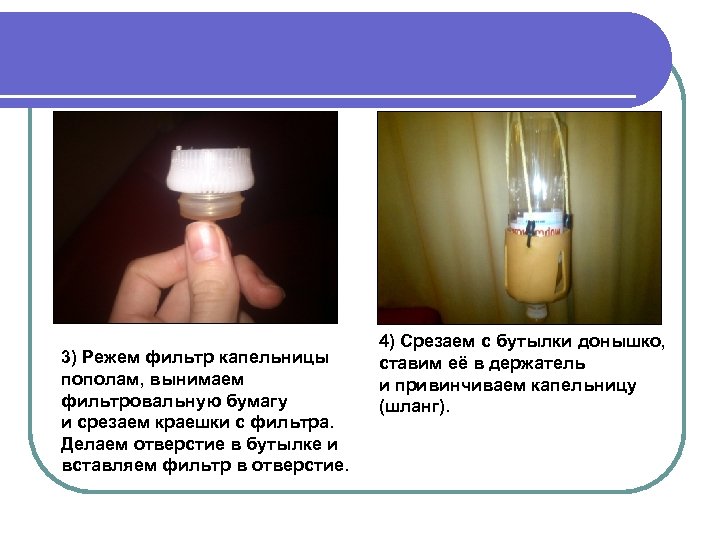 3) Режем фильтр капельницы пополам, вынимаем фильтровальную бумагу и срезаем краешки с фильтра. Делаем отверстие в бутылке и вставляем фильтр в отверстие.

4) Срезаем с бутылки донышко, ставим её в держатель и привинчиваем капельницу (шланг).